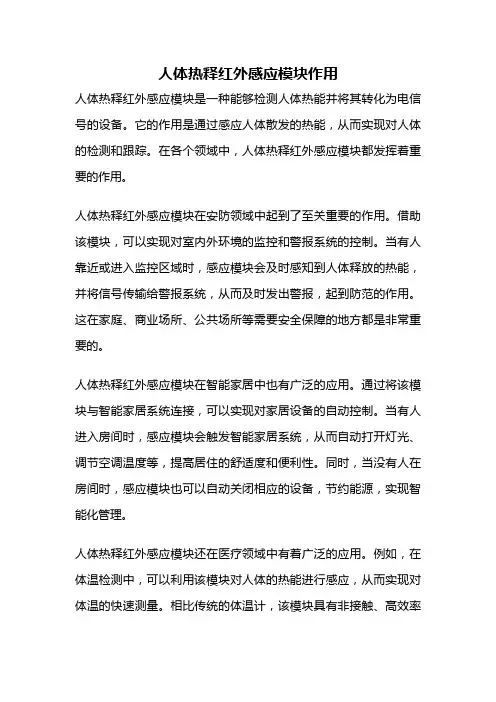 人体热释红外感应模块作用

人体热释红外感应模块是一种能够检测人体热能并将其转化为电信号的设备。它的作用是通过感应人体散发的热能，从而实现对人体的检测和跟踪。在各个领域中，人体热释红外感应模块都发挥着重要的作用。

人体热释红外感应模块在安防领域中起到了至关重要的作用。借助该模块，可以实现对室内外环境的监控和警报系统的控制。当有人靠近或进入监控区域时，感应模块会及时感知到人体释放的热能，并将信号传输给警报系统，从而及时发出警报，起到防范的作用。这在家庭、商业场所、公共场所等需要安全保障的地方都是非常重要的。

人体热释红外感应模块在智能家居中也有广泛的应用。通过将该模块与智能家居系统连接，可以实现对家居设备的自动控制。当有人进入房间时，感应模块会触发智能家居系统，从而自动打开灯光、调节空调温度等，提高居住的舒适度和便利性。同时，当没有人在房间时，感应模块也可以自动关闭相应的设备，节约能源，实现智能化管理。

人体热释红外感应模块还在医疗领域中有着广泛的应用。例如，在体温检测中，可以利用该模块对人体的热能进行感应，从而实现对体温的快速测量。相比传统的体温计，该模块具有非接触、高效率